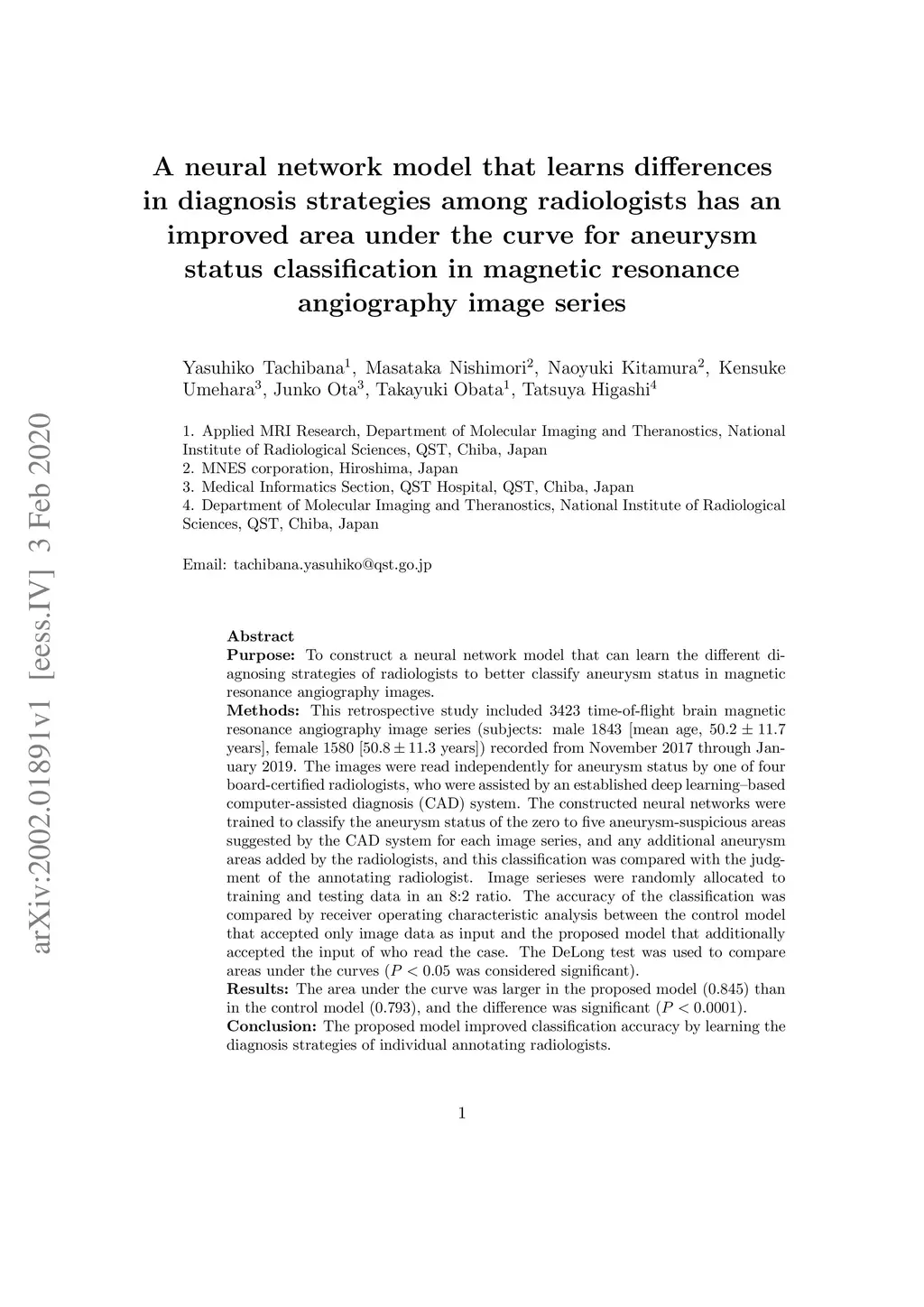 arXiv:2002.01891v1 [eess.IV] 3 Feb 2020

A neural network model that learns differences in diagnosis strategies among radiologists has an improved area under the curve for aneurysm status classification in magnetic resonance angiography image series

Yasuhiko Tachibana$^1$, Masataka Nishimori$^2$, Naoyuki Kitamura$^2$, Kensuke Umehara$^3$, Junko Ota$^3$, Takayuki Obata$^1$, Tatsuya Higashi$^4$

1. Applied MRI Research, Department of Molecular Imaging and Theranostics, National Institute of Radiological Sciences, QST, Chiba, Japan
2. MNES corporation, Hiroshima, Japan
3. Medical Informatics Section, QST Hospital, QST, Chiba, Japan
4. Department of Molecular Imaging and Theranostics, National Institute of Radiological Sciences, QST, Chiba, Japan

Email: tachibana.yasuhiko@qst.go.jp

Abstract
Purpose: To construct a neural network model that can learn the different diagnosing strategies of radiologists to better classify aneurysm status in magnetic resonance angiography images.
Methods: This retrospective study included 3423 time-of-flight brain magnetic resonance angiography image series (subjects: male 1843 [mean age, $50.2 \pm 11.7$ years], female 1580 [$50.8 \pm 11.3$ years]) recorded from November 2017 through January 2019. The images were read independently for aneurysm status by one of four board-certified radiologists, who were assisted by an established deep learning–based computer-assisted diagnosis (CAD) system. The constructed neural networks were trained to classify the aneurysm status of the zero to five aneurysm-suspicious areas suggested by the CAD system for each image series, and any additional aneurysm areas added by the radiologists, and this classification was compared with the judgment of the annotating radiologist. Image serieses were randomly allocated to training and testing data in an 8:2 ratio. The accuracy of the classification was compared by receiver operating characteristic analysis between the control model that accepted only image data as input and the proposed model that additionally accepted the input of who read the case. The DeLong test was used to compare areas under the curves ($P < 0.05$ was considered significant).
Results: The area under the curve was larger in the proposed model (0.845) than in the control model (0.793), and the difference was significant ($P < 0.0001$).
Conclusion: The proposed model improved classification accuracy by learning the diagnosis strategies of individual annotating radiologists.

1